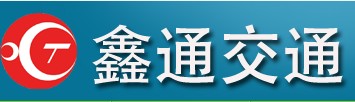 T
鑫通交通